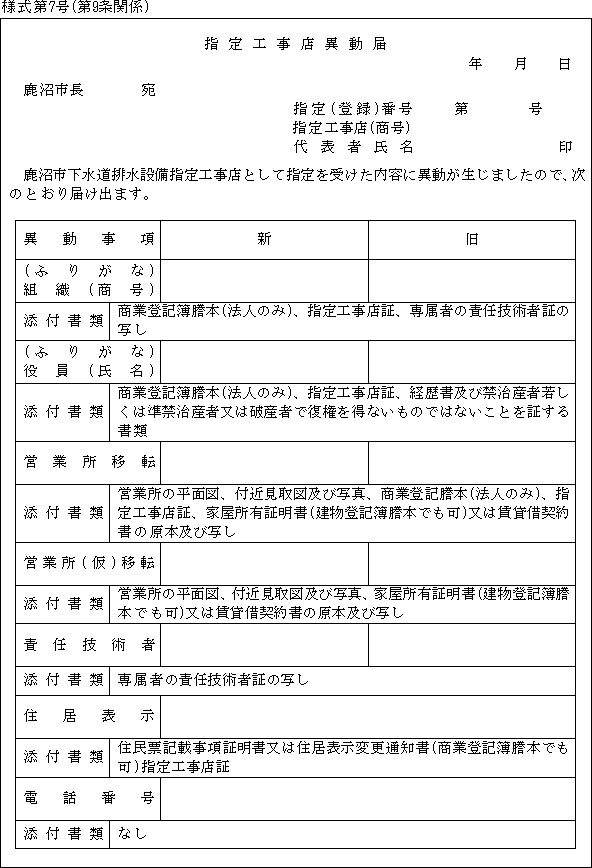 様式第7号(第9条関係)

指定工事店異動届

年　月　日

鹿沼市長　宛

指定(登録)番号　第　号
指定工事店(商号)
代表者氏名　印

鹿沼市下水道排水設備指定工事店として指定を受けた内容に異動が生じましたので、次のとおり届け出ます。

| 異動事項 | 新 | 旧 |
|---|---|---|
| (ふりがな) 組織(商号) | | |
| 添付書類 | 商業登記簿謄本(法人のみ)、指定工事店証、専属者の責任技術者証の写し | |
| (ふりがな) 役員(氏名) | | |
| 添付書類 | 商業登記簿謄本(法人のみ)、指定工事店証、経歴書及び禁治産者若しくは準禁治産者又は破産者で復権を得ないものではないことを証する書類 | |
| 営業所移転 | | |
| 添付書類 | 営業所の平面図、付近見取図及び写真、商業登記簿謄本(法人のみ)、指定工事店証、家屋所有証明書(建物登記簿謄本でも可)又は賃貸借契約書の原本及び写し | |
| 営業所(仮)移転 | | |
| 添付書類 | 営業所の平面図、付近見取図及び写真、家屋所有証明書(建物登記簿謄本でも可)又は賃貸借契約書の原本及び写し | |
| 責任技術者 | | |
| 添付書類 | 専属者の責任技術者証の写し | |
| 住居表示 | | |
| 添付書類 | 住民票記載事項証明書又は住居表示変更通知書(商業登記簿謄本でも可)指定工事店証 | |
| 電話番号 | | |
| 添付書類 | なし | |